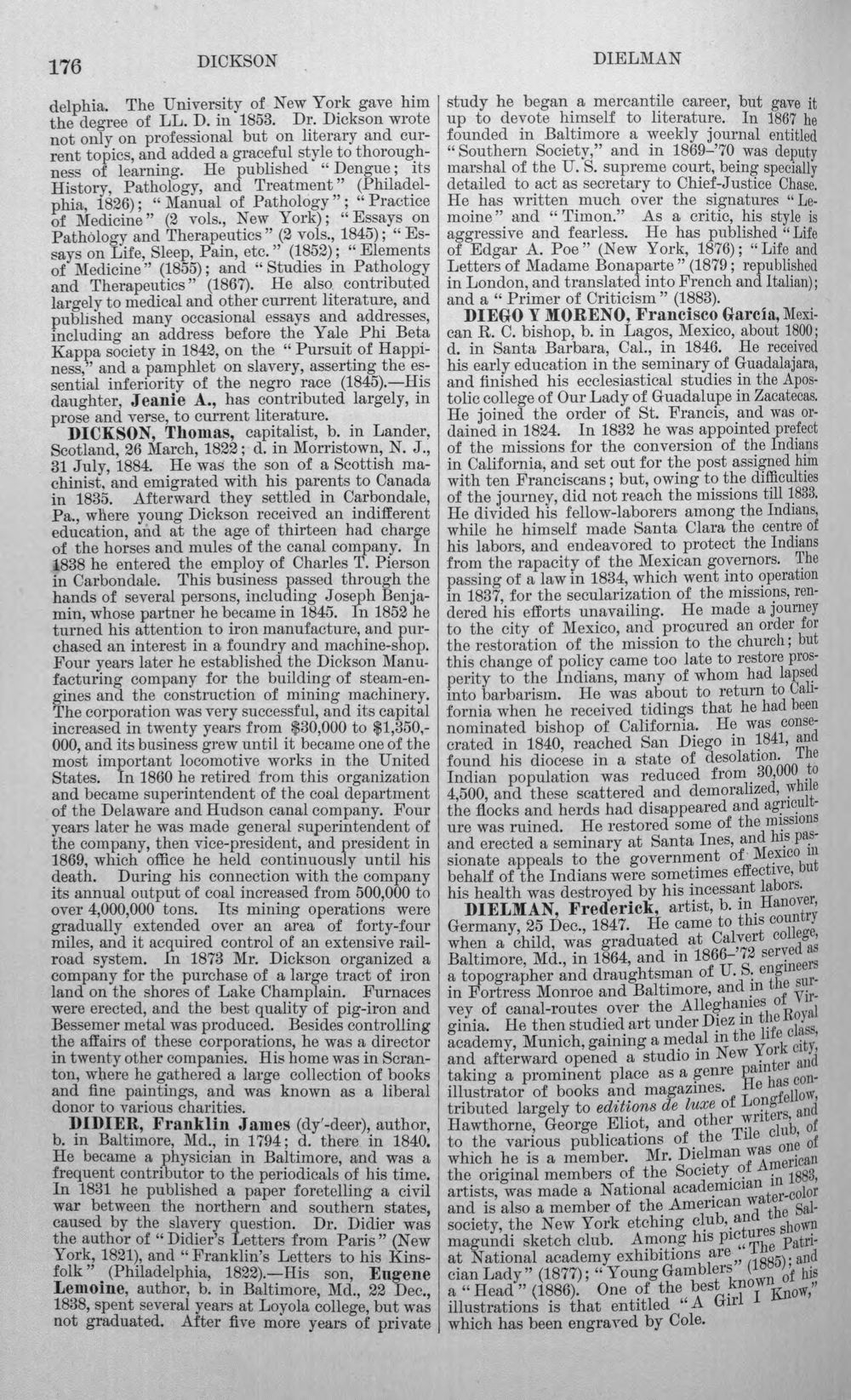 176 DICKSON DIELMAN

delphia. The University of New York gave him the degree of LL. D. in 1853. Dr. Dickson wrote not only on professional but on literary and current topics, and added a graceful style to thoroughness of learning. He published "Dengue; its History, Pathology, and Treatment" (Philadelphia, 1826); "Manual of Pathology"; "Practice of Medicine" (2 vols., New York); "Essays on Pathology and Therapeutics" (2 vols., 1845); "Essays on Life, Sleep, Pain, etc." (1852); "Elements of Medicine" (1855); and "Studies in Pathology and Therapeutics" (1867). He also contributed largely to medical and other current literature, and published many occasional essays and addresses, including an address before the Yale Phi Beta Kappa society in 1842, on the "Pursuit of Happiness," and a pamphlet on slavery, asserting the essential inferiority of the negro race (1845).—His daughter, Jeanie A., has contributed largely, in prose and verse, to current literature.

DICKSON, Thomas, capitalist, b. in Lander, Scotland, 26 March, 1822; d. in Morristown, N. J., 31 July, 1884. He was the son of a Scottish machinist, and emigrated with his parents to Canada in 1835. Afterward they settled in Carbondale, Pa., where young Dickson received an indifferent education, and at the age of thirteen had charge of the horses and mules of the canal company. In 1838 he entered the employ of Charles T. Pierson in Carbondale. This business passed through the hands of several persons, including Joseph Benjamin, whose partner he became in 1845. In 1852 he turned his attention to iron manufacture, and purchased an interest in a foundry and machine-shop. Four years later he established the Dickson Manufacturing company for the building of steam-engines and the construction of mining machinery. The corporation was very successful, and its capital increased in twenty years from $30,000 to $1,350,000, and its business grew until it became one of the most important locomotive works in the United States. In 1860 he retired from this organization and became superintendent of the coal department of the Delaware and Hudson canal company. Four years later he was made general superintendent of the company, then vice-president, and president in 1869, which office he held continuously until his death. During his connection with the company its annual output of coal increased from 500,000 to over 4,000,000 tons. Its mining operations were gradually extended over an area of forty-four miles, and it acquired control of an extensive railroad system. In 1873 Mr. Dickson organized a company for the purchase of a large tract of iron land on the shores of Lake Champlain. Furnaces were erected, and the best quality of pig-iron and Bessemer metal was produced. Besides controlling the affairs of these corporations, he was a director in twenty other companies. His home was in Scranton, where he gathered a large collection of books and fine paintings, and was known as a liberal donor to various charities.

DIDIER, Franklin James (dy'-deer), author, b. in Baltimore, Md., in 1794; d. there in 1840. He became a physician in Baltimore, and was a frequent contributor to the periodicals of his time. In 1831 he published a paper foretelling a civil war between the northern and southern states, caused by the slavery question. Dr. Didier was the author of "Didier's Letters from Paris" (New York, 1821), and "Franklin's Letters to his Kinsfolk" (Philadelphia, 1822).—His son, Eugene Lemoine, author, b. in Baltimore, Md., 22 Dec., 1838, spent several years at Loyola college, but was not graduated. After five more years of private study he began a mercantile career, but gave it up to devote himself to literature. In 1867 he founded in Baltimore a weekly journal entitled "Southern Society," and in 1869-'70 was deputy marshal of the U. S. supreme court, being specially detailed to act as secretary to Chief-Justice Chase. He has written much over the signatures "Lemoine" and "Timon." As a critic, his style is aggressive and fearless. He has published "Life of Edgar A. Poe" (New York, 1876); "Life and Letters of Madame Bonaparte" (1879; republished in London, and translated into French and Italian); and a "Primer of Criticism" (1883).

DIEGO Y MORENO, Francisco García, Mexican R. C. bishop, b. in Lagos, Mexico, about 1800; d. in Santa Barbara, Cal., in 1846. He received his early education in the seminary of Guadalajara, and finished his ecclesiastical studies in the Apostolic college of Our Lady of Guadalupe in Zacatecas. He joined the order of St. Francis, and was ordained in 1824. In 1832 he was appointed prefect of the missions for the conversion of the Indians in California, and set out for the post assigned him with ten Franciscans; but, owing to the difficulties of the journey, did not reach the missions till 1833. He divided his fellow-laborers among the Indians, while he himself made Santa Clara the centre of his labors, and endeavored to protect the Indians from the rapacity of the Mexican governors. The passing of a law in 1834, which went into operation in 1837, for the secularization of the missions, rendered his efforts unavailing. He made a journey to the city of Mexico, and procured an order for the restoration of the mission to the church; but this change of policy came too late to restore prosperity to the Indians, many of whom had lapsed into barbarism. He was about to return to California when he received tidings that he had been nominated bishop of California. He was consecrated in 1840, reached San Diego in 1841, and found his diocese in a state of desolation. The Indian population was reduced from 30,000 to 4,500, and these scattered and demoralized, while the flocks and herds had disappeared and agriculture was ruined. He restored some of the missions and erected a seminary at Santa Ines, and his passionate appeals to the government of Mexico in behalf of the Indians were sometimes effective, but his health was destroyed by his incessant labors.

DIELMAN, Frederick, artist, b. in Hanover, Germany, 25 Dec., 1847. He came to this country when a child, was graduated at Calvert college, Baltimore, Md., in 1864, and in 1866-'72 served as a topographer and draughtsman of U. S. engineers in Fortress Monroe and Baltimore, and in the survey of canal-routes over the Alleghanies of Virginia. He then studied art under Diez in the Royal academy, Munich, gaining a medal in the life class, and afterward opened a studio in New York city, taking a prominent place as a genre painter and illustrator of books and magazines. He has contributed largely to editions de luxe of Longfellow, Hawthorne, George Eliot, and other writers, and to the various publications of the Tile club, of which he is a member. Mr. Dielman was one of the original members of the Society of American artists, was made a National academician in 1883, and is also a member of the American water-color society, the New York etching club, and the Salmagundi sketch club. Among his pictures shown at National academy exhibitions are "The Patrician Lady" (1877); "Young Gamblers" (1885); and a "Head" (1886). One of the best known of his illustrations is that entitled "A Girl I Know," which has been engraved by Cole.